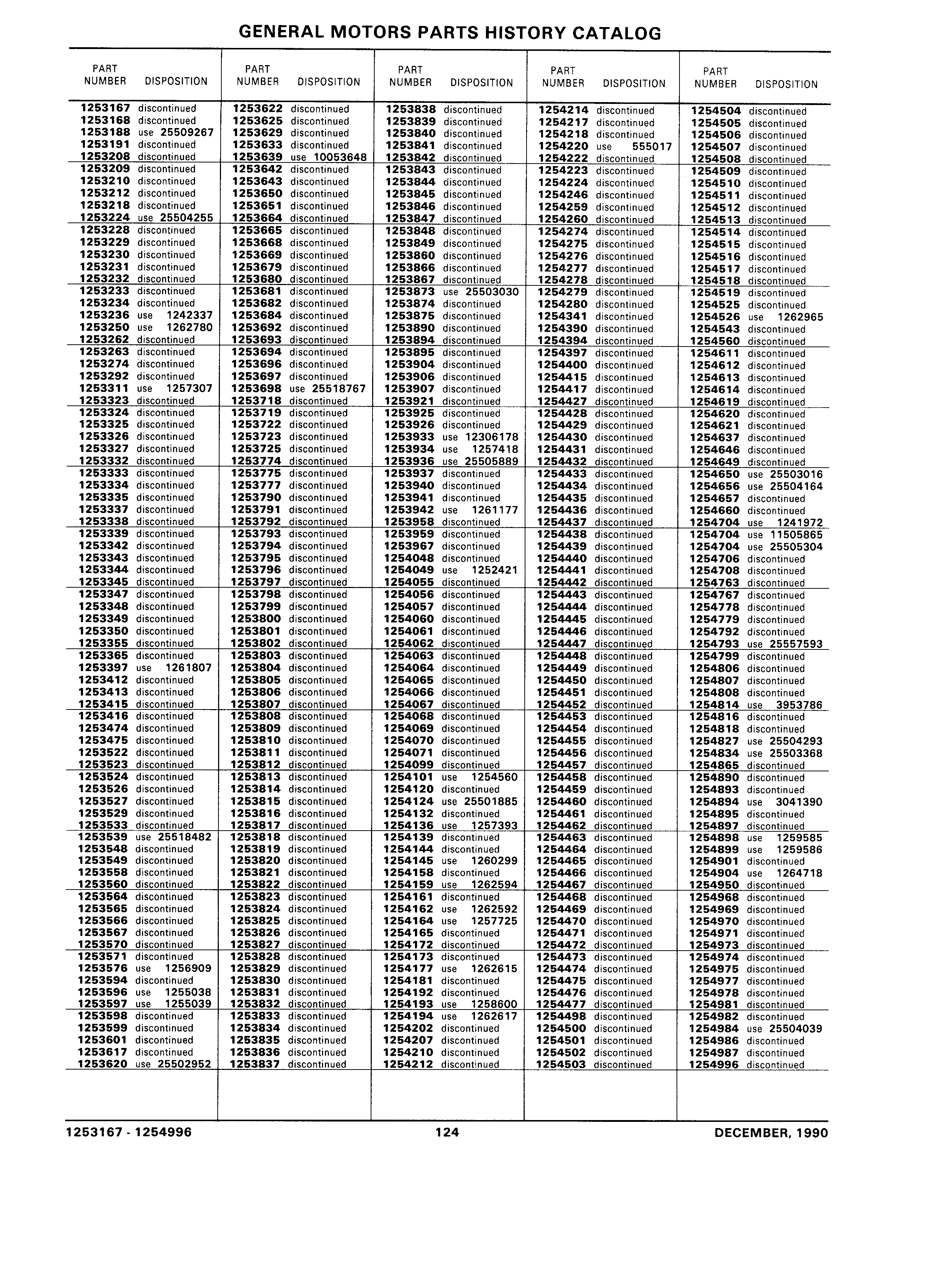 GENERAL MOTORS PARTS HISTORY CATALOG

| PART NUMBER | DISPOSITION |
|---|---|
| 1253167 | discontinued |
| 1253168 | discontinued |
| 1253188 | use 25509267 |
| 1253191 | discontinued |
| 1253208 | discontinued |
| 1253209 | discontinued |
| 1253210 | discontinued |
| 1253212 | discontinued |
| 1253218 | discontinued |
| 1253224 | use 25504255 |
| 1253228 | discontinued |
| 1253229 | discontinued |
| 1253230 | discontinued |
| 1253231 | discontinued |
| 1253232 | discontinued |
| 1253233 | discontinued |
| 1253234 | discontinued |
| 1253236 | use 1242337 |
| 1253250 | use 1262780 |
| 1253262 | discontinued |
| 1253263 | discontinued |
| 1253274 | discontinued |
| 1253292 | discontinued |
| 1253311 | use 1257307 |
| 1253323 | discontinued |
| 1253324 | discontinued |
| 1253325 | discontinued |
| 1253326 | discontinued |
| 1253327 | discontinued |
| 1253332 | discontinued |
| 1253333 | discontinued |
| 1253334 | discontinued |
| 1253335 | discontinued |
| 1253337 | discontinued |
| 1253338 | discontinued |
| 1253339 | discontinued |
| 1253342 | discontinued |
| 1253343 | discontinued |
| 1253344 | discontinued |
| 1253345 | discontinued |
| 1253347 | discontinued |
| 1253348 | discontinued |
| 1253349 | discontinued |
| 1253350 | discontinued |
| 1253355 | discontinued |
| 1253365 | discontinued |
| 1253397 | use 1261807 |
| 1253412 | discontinued |
| 1253413 | discontinued |
| 1253415 | discontinued |
| 1253416 | discontinued |
| 1253474 | discontinued |
| 1253475 | discontinued |
| 1253522 | discontinued |
| 1253523 | discontinued |
| 1253524 | discontinued |
| 1253526 | discontinued |
| 1253527 | discontinued |
| 1253529 | discontinued |
| 1253533 | discontinued |
| 1253539 | use 25518482 |
| 1253548 | discontinued |
| 1253549 | discontinued |
| 1253558 | discontinued |
| 1253560 | discontinued |
| 1253564 | discontinued |
| 1253565 | discontinued |
| 1253566 | discontinued |
| 1253567 | discontinued |
| 1253570 | discontinued |
| 1253571 | discontinued |
| 1253576 | use 1256909 |
| 1253594 | discontinued |
| 1253596 | use 1255038 |
| 1253597 | use 1255039 |
| 1253598 | discontinued |
| 1253599 | discontinued |
| 1253601 | discontinued |
| 1253617 | discontinued |
| 1253620 | use 25502952 |

| PART NUMBER | DISPOSITION |
|---|---|
| 1253622 | discontinued |
| 1253625 | discontinued |
| 1253629 | discontinued |
| 1253633 | discontinued |
| 1253639 | use 10053648 |
| 1253642 | discontinued |
| 1253643 | discontinued |
| 1253650 | discontinued |
| 1253651 | discontinued |
| 1253664 | discontinued |
| 1253665 | discontinued |
| 1253668 | discontinued |
| 1253669 | discontinued |
| 1253679 | discontinued |
| 1253680 | discontinued |
| 1253681 | discontinued |
| 1253682 | discontinued |
| 1253684 | discontinued |
| 1253692 | discontinued |
| 1253693 | discontinued |
| 1253694 | discontinued |
| 1253696 | discontinued |
| 1253697 | discontinued |
| 1253698 | use 25518767 |
| 1253718 | discontinued |
| 1253719 | discontinued |
| 1253722 | discontinued |
| 1253723 | discontinued |
| 1253725 | discontinued |
| 1253774 | discontinued |
| 1253775 | discontinued |
| 1253777 | discontinued |
| 1253790 | discontinued |
| 1253791 | discontinued |
| 1253792 | discontinued |
| 1253793 | discontinued |
| 1253794 | discontinued |
| 1253795 | discontinued |
| 1253796 | discontinued |
| 1253797 | discontinued |
| 1253798 | discontinued |
| 1253799 | discontinued |
| 1253800 | discontinued |
| 1253801 | discontinued |
| 1253802 | discontinued |
| 1253803 | discontinued |
| 1253804 | discontinued |
| 1253805 | discontinued |
| 1253806 | discontinued |
| 1253807 | discontinued |
| 1253808 | discontinued |
| 1253809 | discontinued |
| 1253810 | discontinued |
| 1253811 | discontinued |
| 1253812 | discontinued |
| 1253813 | discontinued |
| 1253814 | discontinued |
| 1253815 | discontinued |
| 1253816 | discontinued |
| 1253817 | discontinued |
| 1253818 | discontinued |
| 1253819 | discontinued |
| 1253820 | discontinued |
| 1253821 | discontinued |
| 1253822 | discontinued |
| 1253823 | discontinued |
| 1253824 | discontinued |
| 1253825 | discontinued |
| 1253826 | discontinued |
| 1253827 | discontinued |
| 1253828 | discontinued |
| 1253829 | discontinued |
| 1253830 | discontinued |
| 1253831 | discontinued |
| 1253832 | discontinued |
| 1253833 | discontinued |
| 1253834 | discontinued |
| 1253835 | discontinued |
| 1253836 | discontinued |
| 1253837 | discontinued |

| PART NUMBER | DISPOSITION |
|---|---|
| 1253838 | discontinued |
| 1253839 | discontinued |
| 1253840 | discontinued |
| 1253841 | discontinued |
| 1253842 | discontinued |
| 1253843 | discontinued |
| 1253844 | discontinued |
| 1253845 | discontinued |
| 1253846 | discontinued |
| 1253847 | discontinued |
| 1253848 | discontinued |
| 1253849 | discontinued |
| 1253860 | discontinued |
| 1253866 | discontinued |
| 1253867 | discontinued |
| 1253873 | use 25503030 |
| 1253874 | discontinued |
| 1253875 | discontinued |
| 1253890 | discontinued |
| 1253894 | discontinued |
| 1253895 | discontinued |
| 1253904 | discontinued |
| 1253906 | discontinued |
| 1253907 | discontinued |
| 1253921 | discontinued |
| 1253925 | discontinued |
| 1253926 | discontinued |
| 1253933 | use 12306178 |
| 1253934 | use 1257418 |
| 1253936 | use 25505889 |
| 1253937 | discontinued |
| 1253940 | discontinued |
| 1253941 | discontinued |
| 1253942 | use 1261177 |
| 1253958 | discontinued |
| 1253959 | discontinued |
| 1253967 | discontinued |
| 1254048 | discontinued |
| 1254049 | use 1252421 |
| 1254055 | discontinued |
| 1254056 | discontinued |
| 1254057 | discontinued |
| 1254060 | discontinued |
| 1254061 | discontinued |
| 1254062 | discontinued |
| 1254063 | discontinued |
| 1254064 | discontinued |
| 1254065 | discontinued |
| 1254066 | discontinued |
| 1254067 | discontinued |
| 1254068 | discontinued |
| 1254069 | discontinued |
| 1254070 | discontinued |
| 1254071 | discontinued |
| 1254099 | discontinued |
| 1254101 | use 1254560 |
| 1254120 | discontinued |
| 1254124 | use 25501885 |
| 1254132 | discontinued |
| 1254136 | use 1257393 |
| 1254139 | discontinued |
| 1254144 | discontinued |
| 1254145 | use 1260299 |
| 1254158 | discontinued |
| 1254159 | use 1262594 |
| 1254161 | discontinued |
| 1254162 | use 1262592 |
| 1254164 | use 1257725 |
| 1254165 | discontinued |
| 1254172 | discontinued |
| 1254173 | discontinued |
| 1254177 | use 1262615 |
| 1254181 | discontinued |
| 1254192 | discontinued |
| 1254193 | use 1258600 |
| 1254194 | use 1262617 |
| 1254202 | discontinued |
| 1254207 | discontinued |
| 1254210 | discontinued |
| 1254212 | discontinued |

| PART NUMBER | DISPOSITION |
|---|---|
| 1254214 | discontinued |
| 1254217 | discontinued |
| 1254218 | discontinued |
| 1254220 | use 555017 |
| 1254222 | discontinued |
| 1254223 | discontinued |
| 1254224 | discontinued |
| 1254246 | discontinued |
| 1254259 | discontinued |
| 1254260 | discontinued |
| 1254274 | discontinued |
| 1254275 | discontinued |
| 1254276 | discontinued |
| 1254277 | discontinued |
| 1254278 | discontinued |
| 1254279 | discontinued |
| 1254280 | discontinued |
| 1254341 | discontinued |
| 1254390 | discontinued |
| 1254394 | discontinued |
| 1254397 | discontinued |
| 1254400 | discontinued |
| 1254415 | discontinued |
| 1254417 | discontinued |
| 1254427 | discontinued |
| 1254428 | discontinued |
| 1254429 | discontinued |
| 1254430 | discontinued |
| 1254431 | discontinued |
| 1254432 | discontinued |
| 1254433 | discontinued |
| 1254434 | discontinued |
| 1254435 | discontinued |
| 1254436 | discontinued |
| 1254437 | discontinued |
| 1254438 | discontinued |
| 1254439 | discontinued |
| 1254440 | discontinued |
| 1254441 | discontinued |
| 1254442 | discontinued |
| 1254443 | discontinued |
| 1254444 | discontinued |
| 1254445 | discontinued |
| 1254446 | discontinued |
| 1254447 | discontinued |
| 1254448 | discontinued |
| 1254449 | discontinued |
| 1254450 | discontinued |
| 1254451 | discontinued |
| 1254452 | discontinued |
| 1254453 | discontinued |
| 1254454 | discontinued |
| 1254455 | discontinued |
| 1254456 | discontinued |
| 1254457 | discontinued |
| 1254458 | discontinued |
| 1254459 | discontinued |
| 1254460 | discontinued |
| 1254461 | discontinued |
| 1254462 | discontinued |
| 1254463 | discontinued |
| 1254464 | discontinued |
| 1254465 | discontinued |
| 1254466 | discontinued |
| 1254467 | discontinued |
| 1254468 | discontinued |
| 1254469 | discontinued |
| 1254470 | discontinued |
| 1254471 | discontinued |
| 1254472 | discontinued |
| 1254473 | discontinued |
| 1254474 | discontinued |
| 1254475 | discontinued |
| 1254476 | discontinued |
| 1254477 | discontinued |
| 1254498 | discontinued |
| 1254500 | discontinued |
| 1254501 | discontinued |
| 1254502 | discontinued |
| 1254503 | discontinued |

| PART NUMBER | DISPOSITION |
|---|---|
| 1254504 | discontinued |
| 1254505 | discontinued |
| 1254506 | discontinued |
| 1254507 | discontinued |
| 1254508 | discontinued |
| 1254509 | discontinued |
| 1254510 | discontinued |
| 1254511 | discontinued |
| 1254512 | discontinued |
| 1254513 | discontinued |
| 1254514 | discontinued |
| 1254515 | discontinued |
| 1254516 | discontinued |
| 1254517 | discontinued |
| 1254518 | discontinued |
| 1254519 | discontinued |
| 1254525 | discontinued |
| 1254526 | use 1262965 |
| 1254543 | discontinued |
| 1254560 | discontinued |
| 1254611 | discontinued |
| 1254612 | discontinued |
| 1254613 | discontinued |
| 1254614 | discontinued |
| 1254619 | discontinued |
| 1254620 | discontinued |
| 1254621 | discontinued |
| 1254637 | discontinued |
| 1254646 | discontinued |
| 1254649 | discontinued |
| 1254650 | use 25503016 |
| 1254656 | use 25504164 |
| 1254657 | discontinued |
| 1254660 | discontinued |
| 1254704 | use 1241972 |
| 1254704 | use 11505865 |
| 1254704 | use 25505304 |
| 1254706 | discontinued |
| 1254708 | discontinued |
| 1254763 | discontinued |
| 1254767 | discontinued |
| 1254778 | discontinued |
| 1254779 | discontinued |
| 1254792 | discontinued |
| 1254793 | use 25557593 |
| 1254799 | discontinued |
| 1254806 | discontinued |
| 1254807 | discontinued |
| 1254808 | discontinued |
| 1254814 | use 3953786 |
| 1254816 | discontinued |
| 1254818 | discontinued |
| 1254827 | use 25504293 |
| 1254834 | use 25503368 |
| 1254865 | discontinued |
| 1254890 | discontinued |
| 1254893 | discontinued |
| 1254894 | use 3041390 |
| 1254895 | discontinued |
| 1254897 | discontinued |
| 1254898 | use 1259585 |
| 1254899 | use 1259586 |
| 1254901 | discontinued |
| 1254904 | use 1264718 |
| 1254950 | discontinued |
| 1254968 | discontinued |
| 1254969 | discontinued |
| 1254970 | discontinued |
| 1254971 | discontinued |
| 1254973 | discontinued |
| 1254974 | discontinued |
| 1254975 | discontinued |
| 1254977 | discontinued |
| 1254978 | discontinued |
| 1254981 | discontinued |
| 1254982 | discontinued |
| 1254984 | use 25504039 |
| 1254986 | discontinued |
| 1254987 | discontinued |
| 1254996 | discontinued |

1253167 - 1254996 124 DECEMBER, 1990